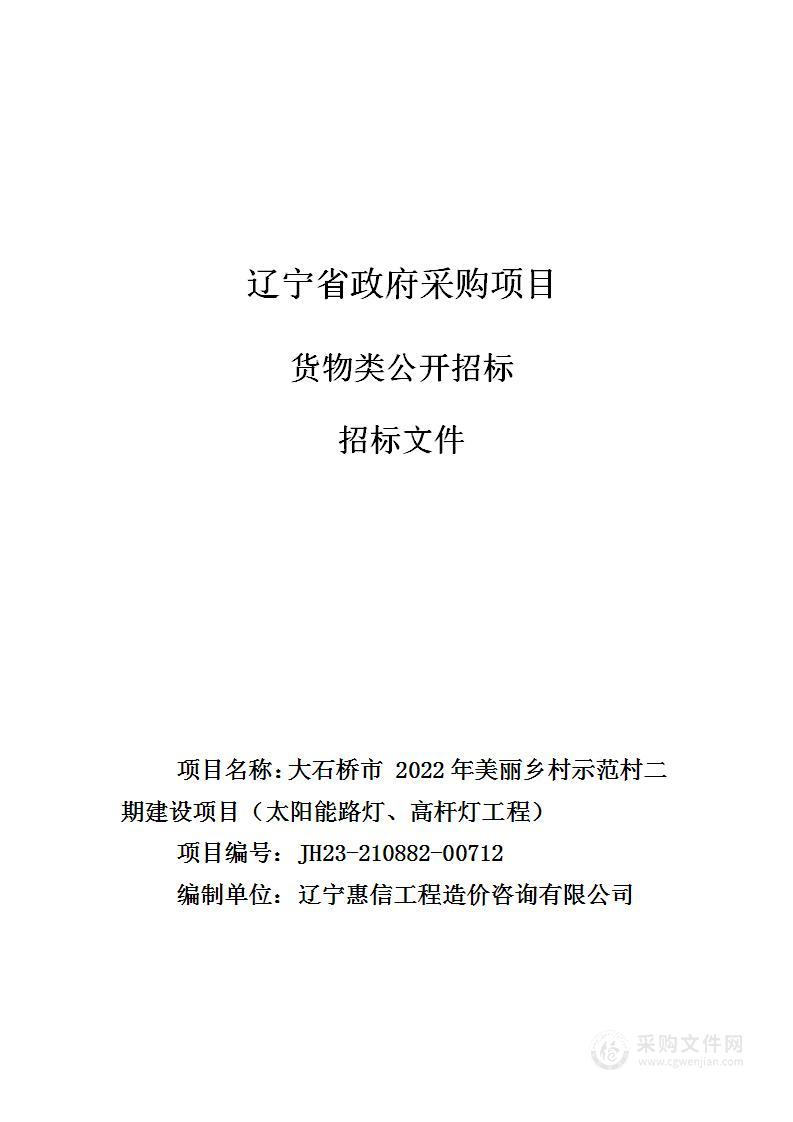 辽宁省政府采购项目

货物类公开招标

招标文件

项目名称：大石桥市 2022 年美丽乡村示范村二期建设项目（太阳能路灯、高杆灯工程）

项目编号：JH23-210882-00712

编制单位：辽宁惠信工程造价咨询有限公司

采购文件网
www.cgwenjian.com